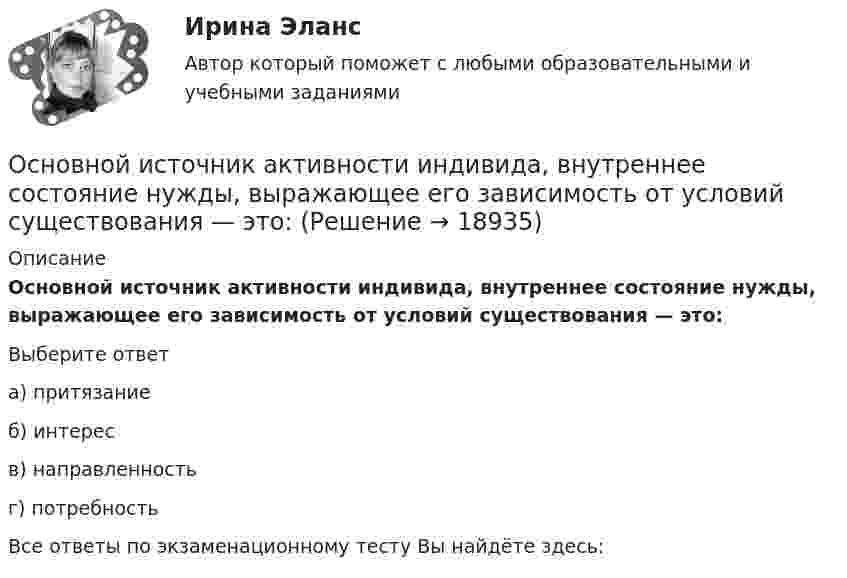 Ирина Эланс

Автор который поможет с любыми образовательными и учебными заданиями

Основной источник активности индивида, внутреннее состояние нужды, выражающее его зависимость от условий существования — это: (Решение → 18935)

Описание

**Основной источник активности индивида, внутреннее состояние нужды, выражающее его зависимость от условий существования — это:**

Выберите ответ

а) притязание

б) интерес

в) направленность

г) потребность

Все ответы по экзаменационному тесту Вы найдёте здесь: